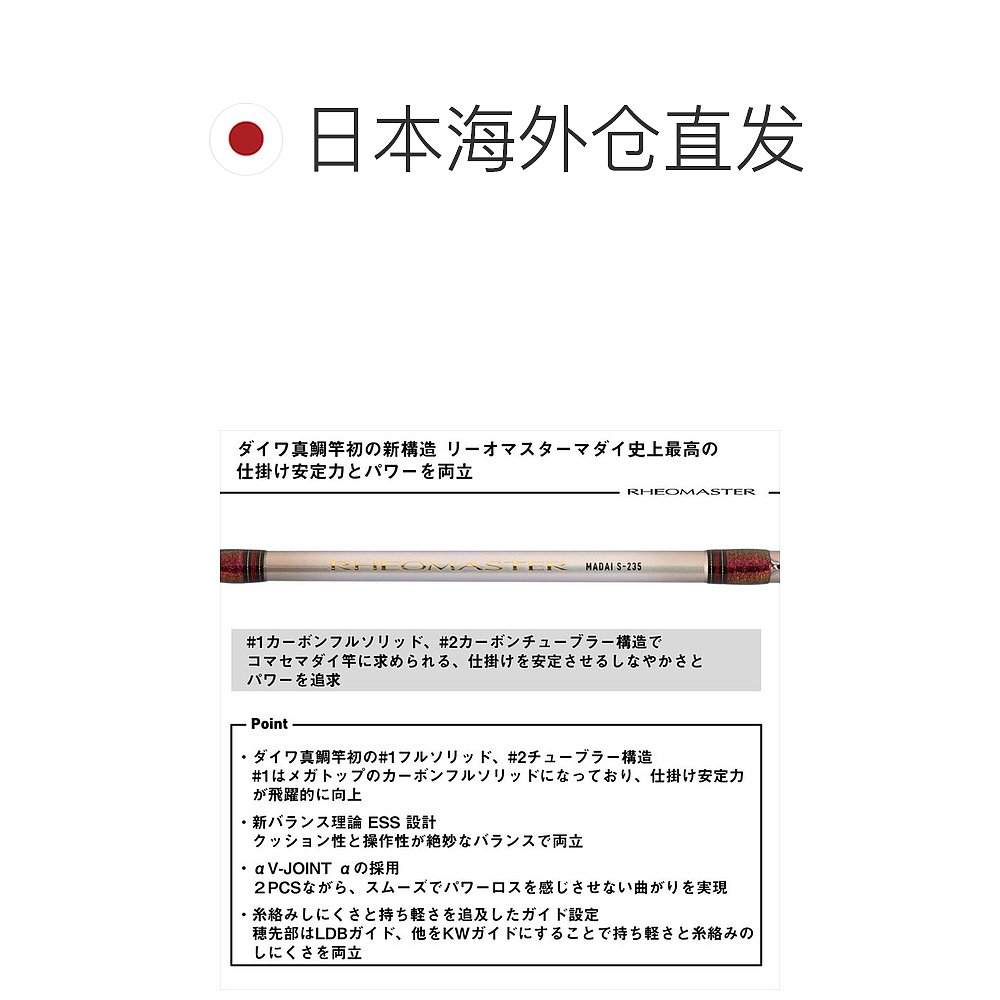 日本海外仓直发

ダイワ真鯛竿初の新構造 リーオマスターマダイ史上最高の仕掛け安定力とパワーを両立

RHEOMASTER

RHEOMASTER MADAI S-235

#1カーボンフルソリッド、#2カーボンチューブラー構造でコマセマダイ竿に求められる、仕掛けを安定させるしなやかさとパワーを追求

Point

・ダイワ真鯛竿初の#1フルソリッド、#2チューブラー構造
#1はメガトップのカーボンフルソリッドになっており、仕掛け安定力が飛躍的に向上

・新バランス理論 ESS 設計
クッション性と操作性が絶妙なバランスで両立

・αV-JOINT αの採用
2PCSながら、スムーズでパワーロスを感じさせない曲がりを実現

・糸絡みしにくさと持ち軽さを追及したガイド設定
穂先部はLDBガイド、他をKWガイドにすることで持ち軽さと糸絡みのしにくさを両立